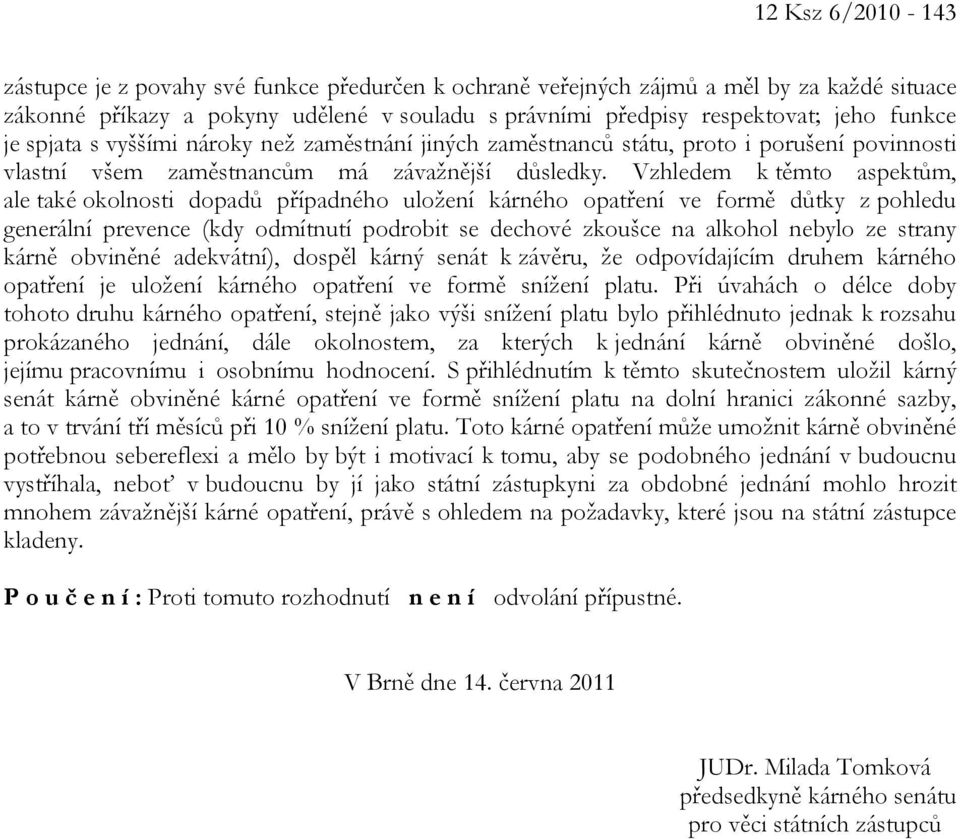 12 Ksz 6/2010 - 143

zástupce je z povahy své funkce předurčen k ochraně veřejných zájmů a měl by za každé situace zákonné příkazy a pokyny udělené v souladu s právními předpisy respektovat; jeho funkce je spjata s vyššími nároky než zaměstnání jiných zaměstnanců státu, proto i porušení povinnosti vlastní všem zaměstnancům má závažnější důsledky. Vzhledem k těmto aspektům, ale také okolnosti dopadů případného uložení kárného opatření ve formě důtky z pohledu generální prevence (kdy odmítnutí podrobit se dechové zkoušce na alkohol nebylo ze strany kárně obviněné adekvátní), dospěl kárný senát k závěru, že odpovídajícím druhem kárného opatření je uložení kárného opatření ve formě snížení platu. Při úvahách o délce doby tohoto druhu kárného opatření, stejně jako výši snížení platu bylo přihlédnuto jednak k rozsahu prokázaného jednání, dále okolnostem, za kterých k jednání kárně obviněné došlo, jejímu pracovnímu i osobnímu hodnocení. S přihlédnutím k těmto skutečnostem uložil kárný senát kárně obviněné kárné opatření ve formě snížení platu na dolní hranici zákonné sazby, a to v trvání tří měsíců při 10 % snížení platu. Toto kárné opatření může umožnit kárně obviněné potřebnou sebereflexi a mělo by být i motivací k tomu, aby se podobného jednání v budoucnu vystříhala, neboť v budoucnu by jí jako státní zástupkyni za obdobné jednání mohlo hrozit mnohem závažnější kárné opatření, právě s ohledem na požadavky, které jsou na státní zástupce kladeny.

P o u č e n í : Proti tomuto rozhodnutí n e n í odvolání přípustné.

V Brně dne 14. června 2011

JUDr. Milada Tomková
předsedkyně kárného senátu
pro věci státních zástupců